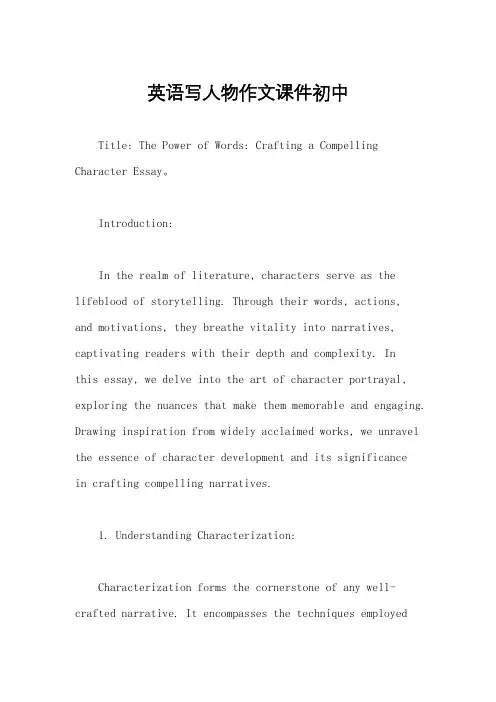 英语写人物作文课件初中

Title: The Power of Words: Crafting a Compelling Character Essay。

Introduction:

In the realm of literature, characters serve as the lifeblood of storytelling. Through their words, actions, and motivations, they breathe vitality into narratives, captivating readers with their depth and complexity. In this essay, we delve into the art of character portrayal, exploring the nuances that make them memorable and engaging. Drawing inspiration from widely acclaimed works, we unravel the essence of character development and its significance in crafting compelling narratives.

1. Understanding Characterization:

Characterization forms the cornerstone of any well-crafted narrative. It encompasses the techniques employed